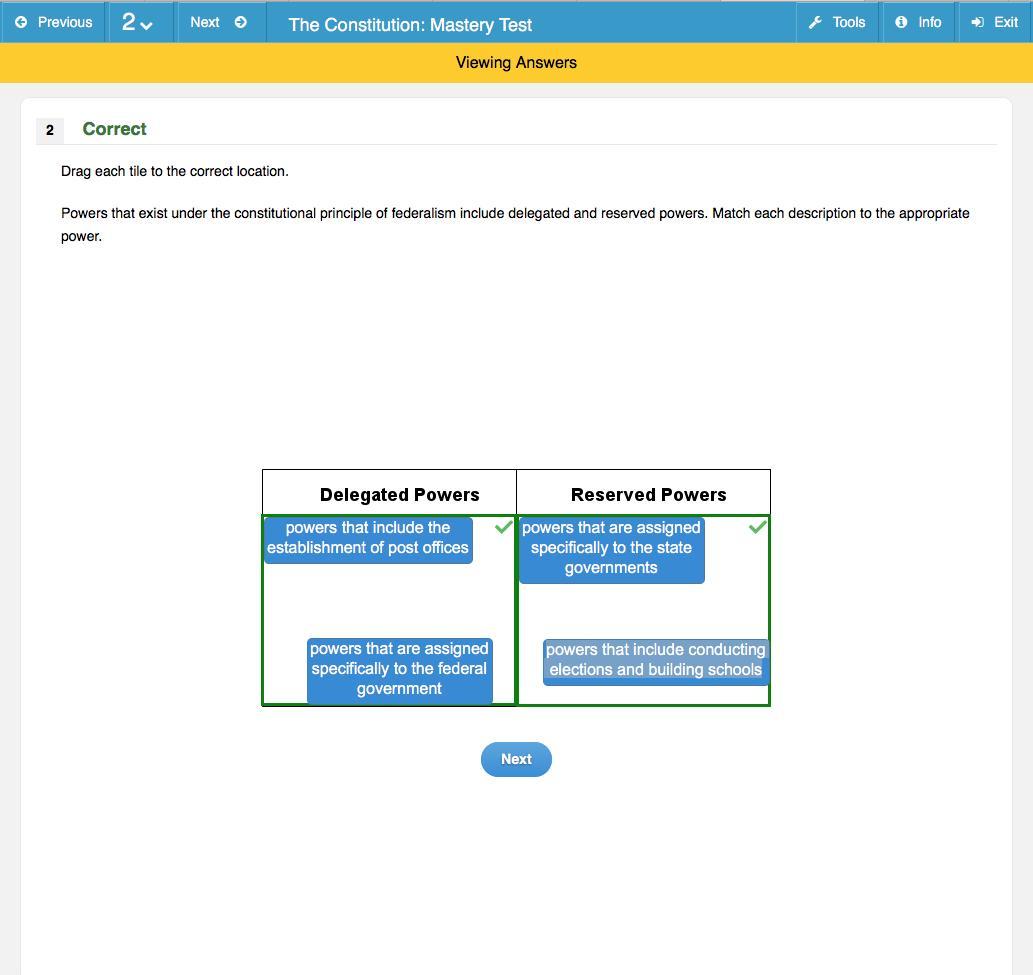 Previous 2 Next The Constitution: Mastery Test Tools Info Exit

Viewing Answers

2 Correct

Drag each tile to the correct location.

Powers that exist under the constitutional principle of federalism include delegated and reserved powers. Match each description to the appropriate power.

| Delegated Powers | Reserved Powers |
|---|---|
| powers that include the establishment of post offices | powers that are assigned specifically to the state governments |
| powers that are assigned specifically to the federal government | powers that include conducting elections and building schools |

Next